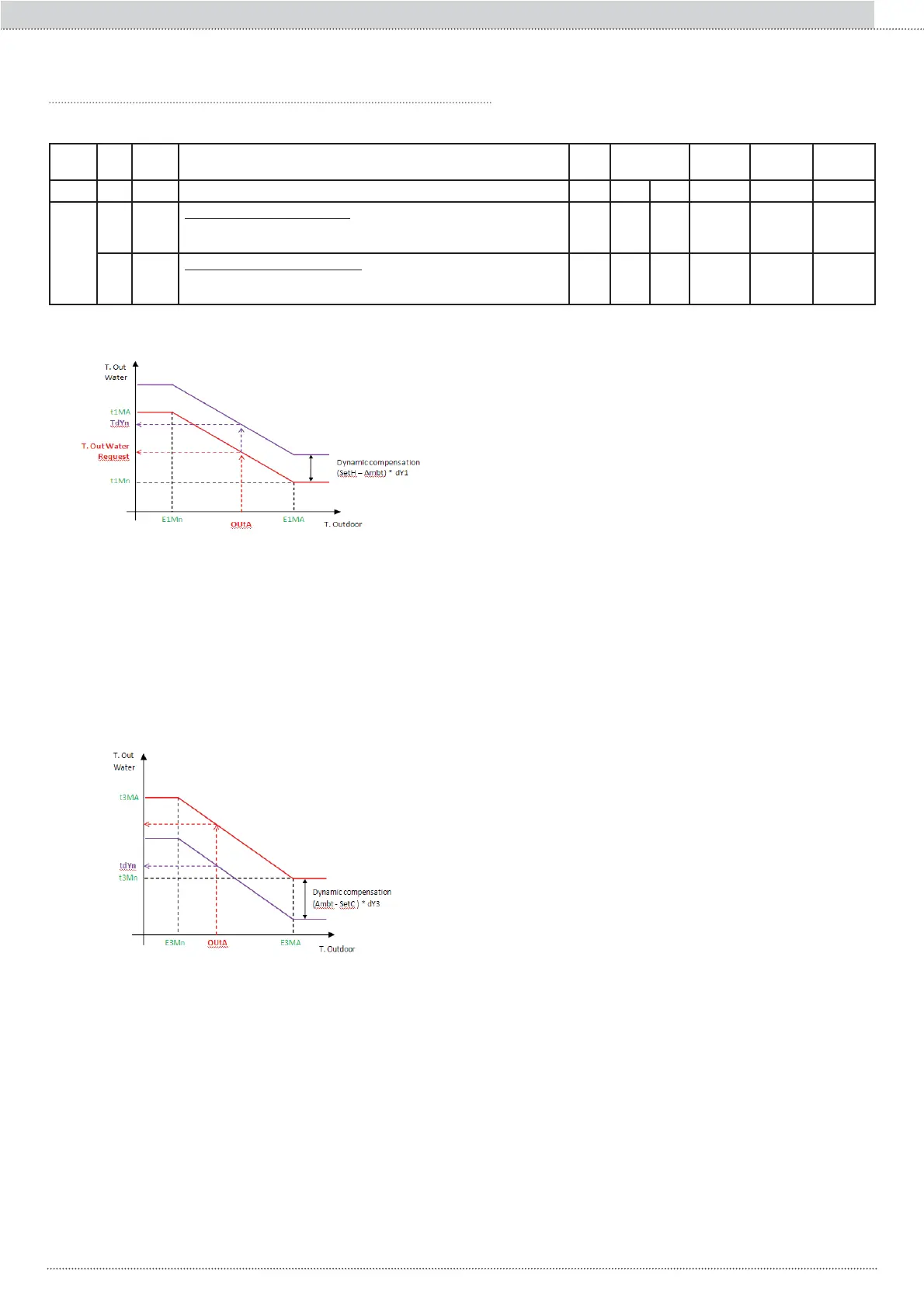 T. Out Water

t1MA

TdYn

T. Out Water Request

t1Mn

Dynamic compensation (SetH – Ambt) * dY1

E1Mn

OUtA

E1MA

T. Outdoor

T. Out Water

t3MA

tdYn

t3Mn

Dynamic compensation (Ambt - SetC ) * dY3

E3Mn

OUtA

E3MA

T. Outdoor